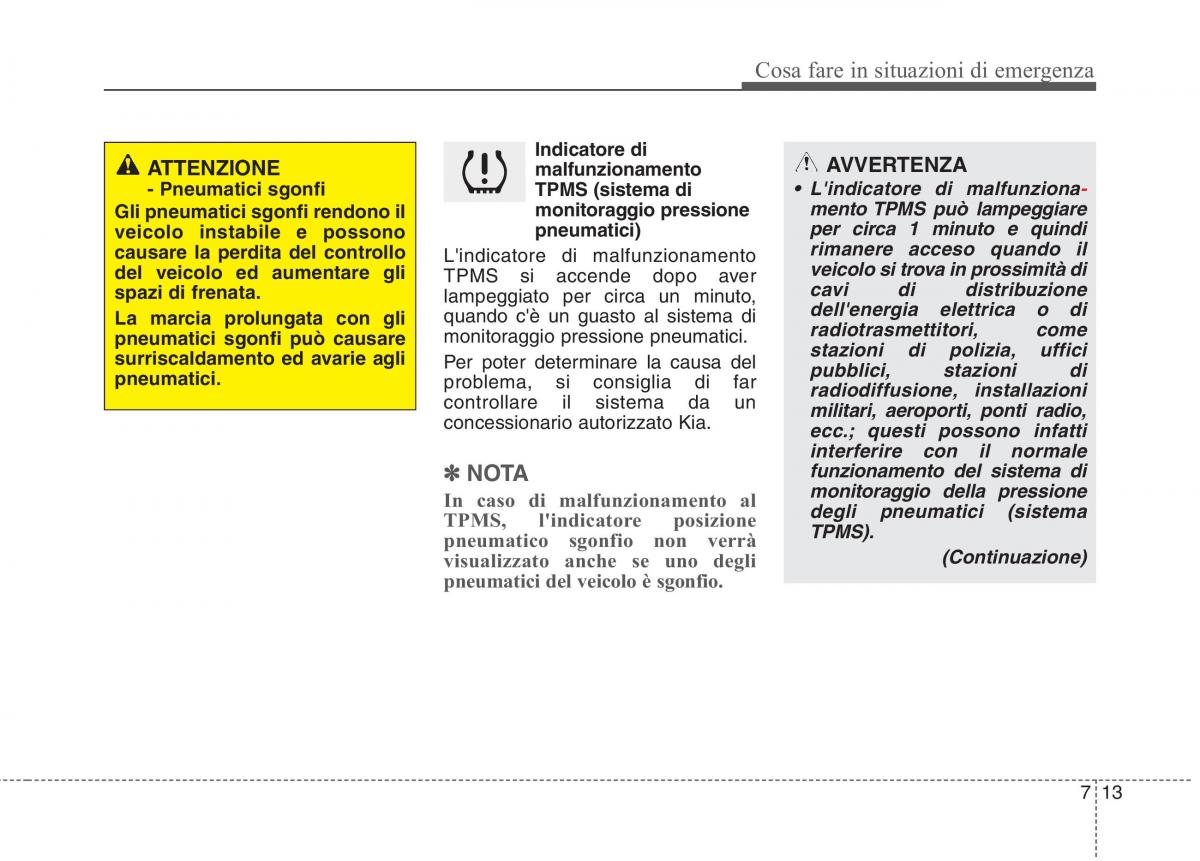 Cosa fare in situazioni di emergenza

ATTENZIONE
- Pneumatici sgonfi
Gli pneumatici sgonfi rendono il veicolo instabile e possono causare la perdita del controllo del veicolo ed aumentare gli spazi di frenata.

La marcia prolungata con gli pneumatici sgonfi può causare surriscaldamento ed avarie agli pneumatici.

Indicatore di malfunzionamento TPMS (sistema di monitoraggio pressione pneumatici)

L'indicatore di malfunzionamento TPMS si accende dopo aver lampeggiato per circa un minuto, quando c'è un guasto al sistema di monitoraggio pressione pneumatici.

Per poter determinare la causa del problema, si consiglia di far controllare il sistema da un concessionario autorizzato Kia.

✽ NOTA
In caso di malfunzionamento al TPMS, l'indicatore posizione pneumatico sgonfio non verrà visualizzato anche se uno degli pneumatici del veicolo è sgonfio.

AVVERTENZA
• L'indicatore di malfunzionamento TPMS può lampeggiare per circa 1 minuto e quindi rimanere acceso quando il veicolo si trova in prossimità di cavi di distribuzione dell'energia elettrica o di radiotrasmettitori, come stazioni di polizia, uffici pubblici, stazioni di radiodiffusione, installazioni militari, aeroporti, ponti radio, ecc.; questi possono infatti interferire con il normale funzionamento del sistema di monitoraggio della pressione degli pneumatici (sistema TPMS).
(Continuazione)

7 13